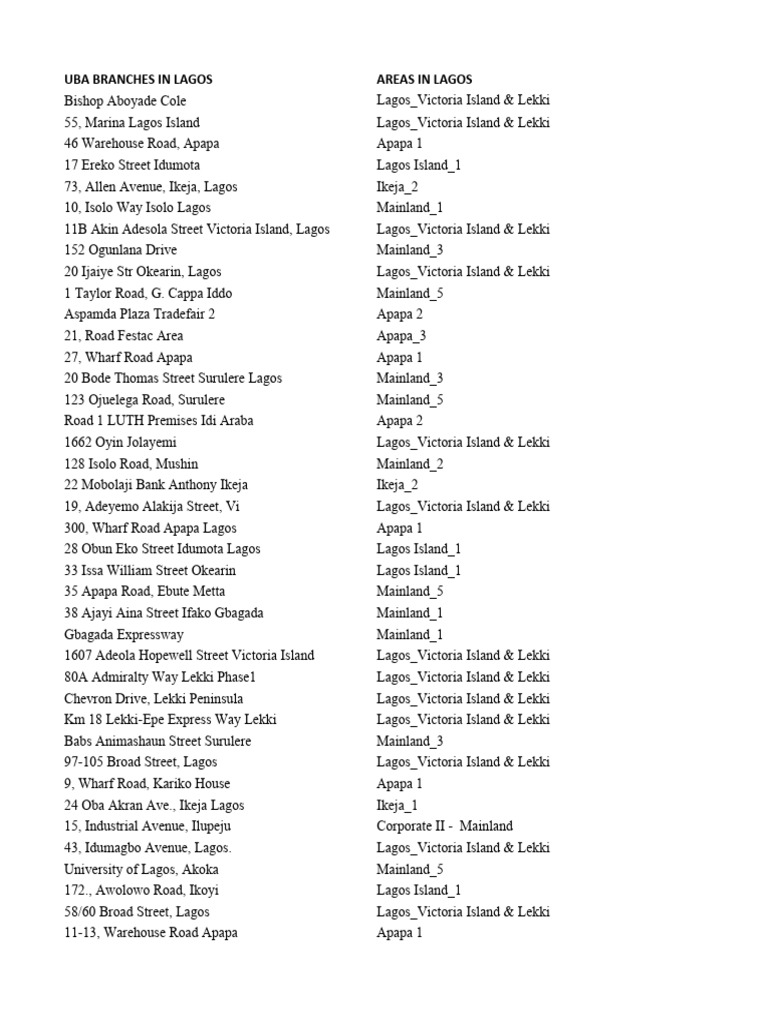 | UBA BRANCHES IN LAGOS | AREAS IN LAGOS |
|---|---|
| Bishop Aboyade Cole | Lagos_Victoria Island & Lekki |
| 55, Marina Lagos Island | Lagos_Victoria Island & Lekki |
| 46 Warehouse Road, Apapa | Apapa 1 |
| 17 Ereko Street Idumota | Lagos Island_1 |
| 73, Allen Avenue, Ikeja, Lagos | Ikeja_2 |
| 10, Isolo Way Isolo Lagos | Mainland_1 |
| 11B Akin Adesola Street Victoria Island, Lagos | Lagos_Victoria Island & Lekki |
| 152 Ogunlana Drive | Mainland_3 |
| 20 Ijaiye Str Okearin, Lagos | Lagos_Victoria Island & Lekki |
| 1 Taylor Road, G. Cappa Iddo | Mainland_5 |
| Aspamda Plaza Tradefair 2 | Apapa 2 |
| 21, Road Festac Area | Apapa_3 |
| 27, Wharf Road Apapa | Apapa 1 |
| 20 Bode Thomas Street Surulere Lagos | Mainland_3 |
| 123 Ojuelega Road, Surulere | Mainland_5 |
| Road 1 LUTH Premises Idi Araba | Apapa 2 |
| 1662 Oyin Jolayemi | Lagos_Victoria Island & Lekki |
| 128 Isolo Road, Mushin | Mainland_2 |
| 22 Mobolaji Bank Anthony Ikeja | Ikeja_2 |
| 19, Adeyemo Alakija Street, Vi | Lagos_Victoria Island & Lekki |
| 300, Wharf Road Apapa Lagos | Apapa 1 |
| 28 Obun Eko Street Idumota Lagos | Lagos Island_1 |
| 33 Issa William Street Okearin | Lagos Island_1 |
| 35 Apapa Road, Ebute Metta | Mainland_5 |
| 38 Ajayi Aina Street Ifako Gbagada | Mainland_1 |
| Gbagada Expressway | Mainland_1 |
| 1607 Adeola Hopewell Street Victoria Island | Lagos_Victoria Island & Lekki |
| 80A Admiralty Way Lekki Phase1 | Lagos_Victoria Island & Lekki |
| Chevron Drive, Lekki Peninsula | Lagos_Victoria Island & Lekki |
| Km 18 Lekki-Epe Express Way Lekki | Lagos_Victoria Island & Lekki |
| Babs Animashaun Street Surulere | Mainland_3 |
| 97-105 Broad Street, Lagos | Lagos_Victoria Island & Lekki |
| 9, Wharf Road, Kariko House | Apapa 1 |
| 24 Oba Akran Ave., Ikeja Lagos | Ikeja_1 |
| 15, Industrial Avenue, Ilupeju | Corporate II - Mainland |
| 43, Idumagbo Avenue, Lagos. | Lagos_Victoria Island & Lekki |
| University of Lagos, Akoka | Mainland_5 |
| 172., Awolowo Road, Ikoyi | Lagos Island_1 |
| 58/60 Broad Street, Lagos | Lagos_Victoria Island & Lekki |
| 11-13, Warehouse Road Apapa | Apapa 1 |